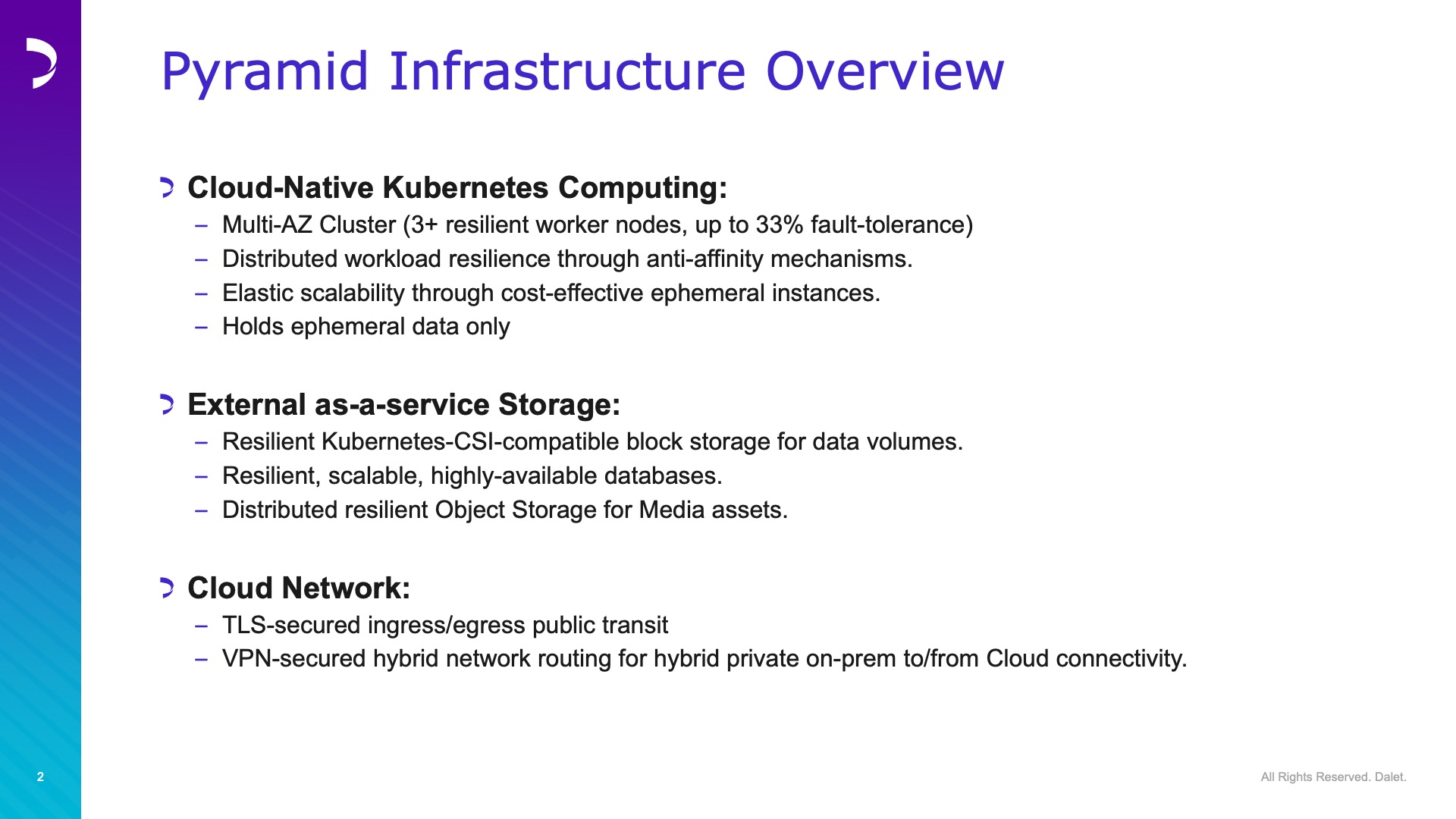 Pyramid Infrastructure Overview

Cloud-Native Kubernetes Computing:
– Multi-AZ Cluster (3+ resilient worker nodes, up to 33% fault-tolerance)
– Distributed workload resilience through anti-affinity mechanisms.
– Elastic scalability through cost-effective ephemeral instances.
– Holds ephemeral data only

External as-a-service Storage:
– Resilient Kubernetes-CSI-compatible block storage for data volumes.
– Resilient, scalable, highly-available databases.
– Distributed resilient Object Storage for Media assets.

Cloud Network:
– TLS-secured ingress/egress public transit
– VPN-secured hybrid network routing for hybrid private on-prem to/from Cloud connectivity.

2

All Rights Reserved. Dalet.